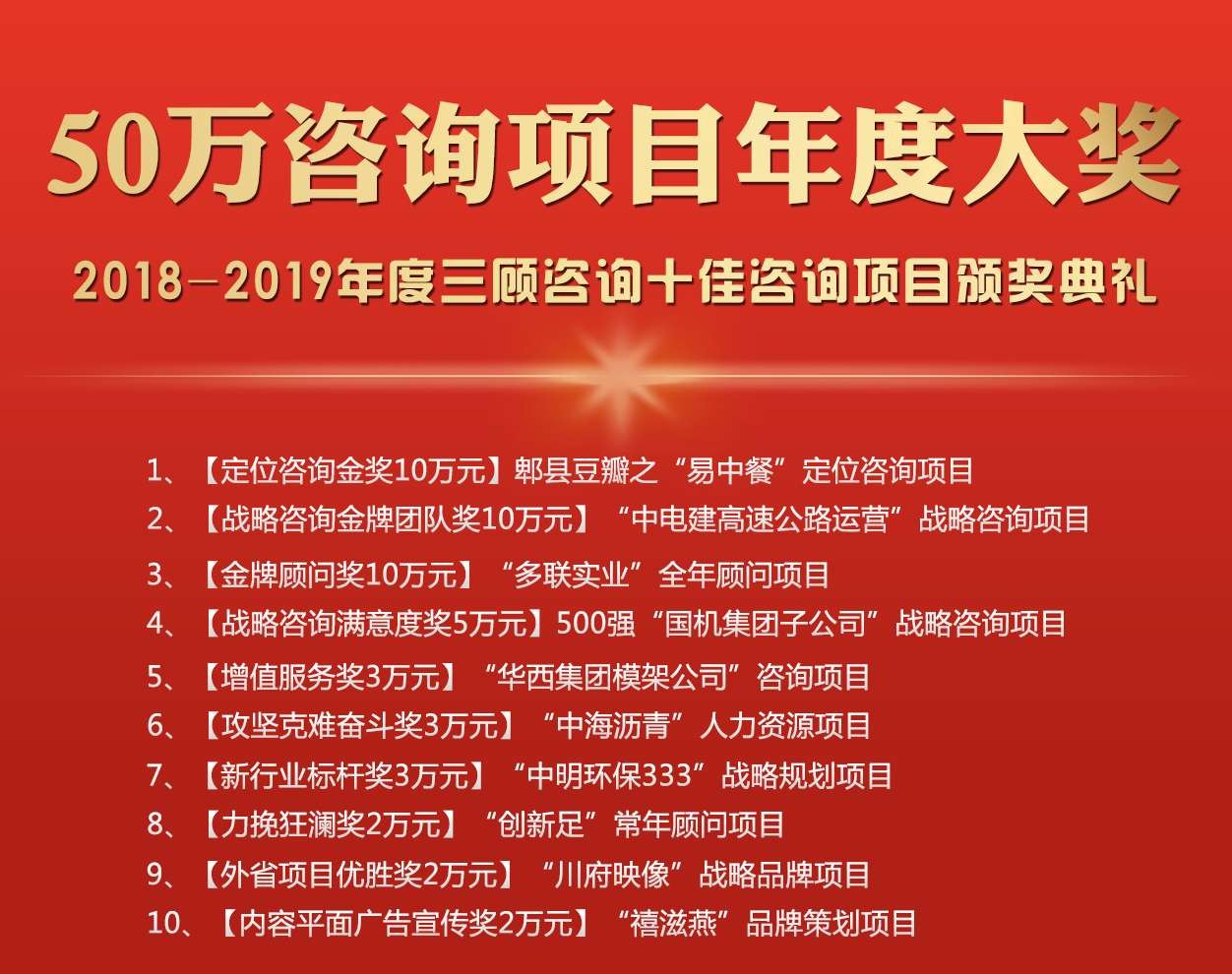 50万咨询项目年度大奖

2018—2019年度三顾咨询十佳咨询项目颁奖典礼

1、【定位咨询金奖10万元】郫县豆瓣之“易中餐”定位咨询项目
2、【战略咨询金牌团队奖10万元】“中电建高速公路运营”战略咨询项目
3、【金牌顾问奖10万元】“多联实业”全年顾问项目
4、【战略咨询满意度奖5万元】500强“国机集团子公司”战略咨询项目
5、【增值服务奖3万元】“华西集团模架公司”咨询项目
6、【攻坚克难奋斗奖3万元】“中海沥青”人力资源项目
7、【新行业标杆奖3万元】“中明环保333”战略规划项目
8、【力挽狂澜奖2万元】“创新足”常年顾问项目
9、【外省项目优胜奖2万元】“川府映像”战略品牌项目
10、【内容平面广告宣传奖2万元】“禧滋燕”品牌策划项目